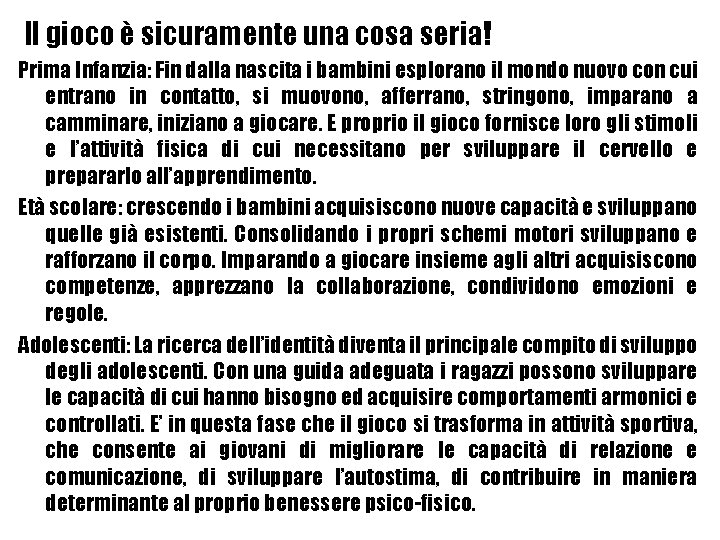 Il gioco è sicuramente una cosa seria!

Prima Infanzia: Fin dalla nascita i bambini esplorano il mondo nuovo con cui entrano in contatto, si muovono, afferrano, stringono, imparano a camminare, iniziano a giocare. E proprio il gioco fornisce loro gli stimoli e l'attività fisica di cui necessitano per sviluppare il cervello e prepararlo all'apprendimento.

Età scolare: crescendo i bambini acquisiscono nuove capacità e sviluppano quelle già esistenti. Consolidando i propri schemi motori sviluppano e rafforzano il corpo. Imparando a giocare insieme agli altri acquisiscono competenze, apprezzano la collaborazione, condividono emozioni e regole.

Adolescenti: La ricerca dell'identità diventa il principale compito di sviluppo degli adolescenti. Con una guida adeguata i ragazzi possono sviluppare le capacità di cui hanno bisogno ed acquisire comportamenti armonici e controllati. E' in questa fase che il gioco si trasforma in attività sportiva, che consente ai giovani di migliorare le capacità di relazione e comunicazione, di sviluppare l'autostima, di contribuire in maniera determinante al proprio benessere psico-fisico.